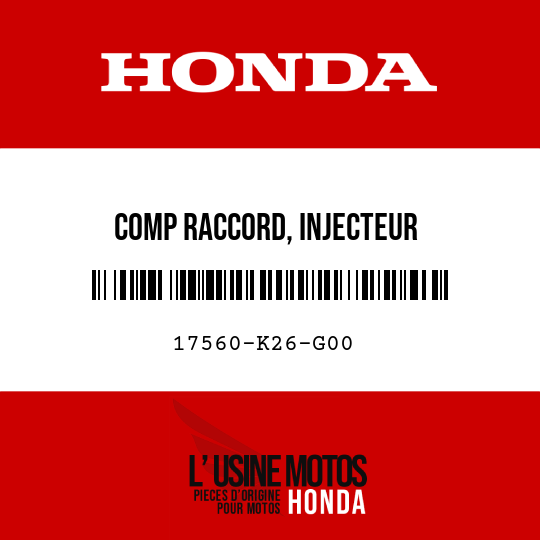 HONDA

COMP RACCORD, INJECTEUR

17560-K26-G00

L' USINE MOTOS
PIECES D'ORIGINE POUR MOTOS HONDA